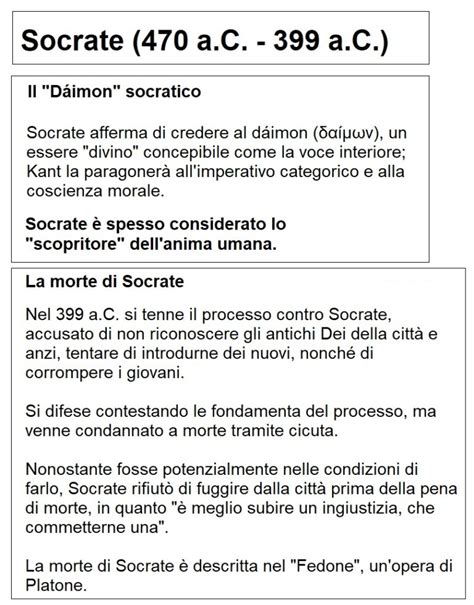 Socrate (470 a.C. - 399 a.C.)

Il "Dáimon" socratico

Socrate afferma di credere al dáimon (δαίμων), un essere "divino" concepibile come la voce interiore; Kant la paragonerà all'imperativo categorico e alla coscienza morale.

Socrate è spesso considerato lo "scopritore" dell'anima umana.

La morte di Socrate

Nel 399 a.C. si tenne il processo contro Socrate, accusato di non riconoscere gli antichi Dei della città e anzi, tentare di introdurne dei nuovi, nonché di corrompere i giovani.

Si difese contestando le fondamenta del processo, ma venne condannato a morte tramite cicuta.

Nonostante fosse potenzialmente nelle condizioni di farlo, Socrate rifiutò di fuggire dalla città prima della pena di morte, in quanto "è meglio subire un ingiustizia, che commetterne una".

La morte di Socrate è descritta nel "Fedone", un'opera di Platone.